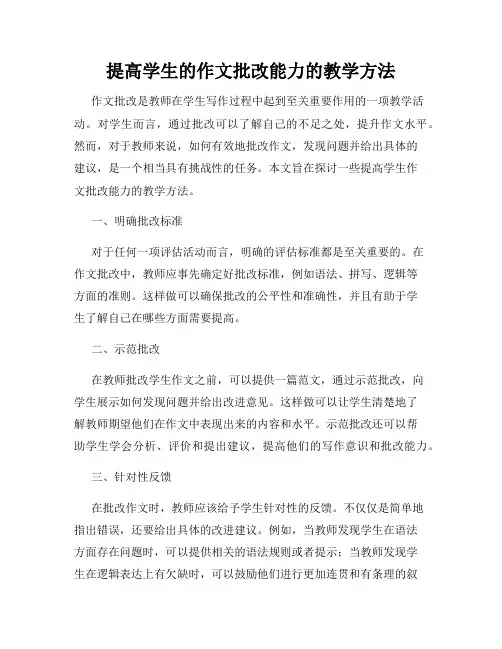 提高学生的作文批改能力的教学方法

作文批改是教师在学生写作过程中起到至关重要作用的一项教学活动。对学生而言，通过批改可以了解自己的不足之处，提升作文水平。然而，对于教师来说，如何有效地批改作文，发现问题并给出具体的建议，是一个相当具有挑战性的任务。本文旨在探讨一些提高学生作文批改能力的教学方法。

一、明确批改标准

对于任何一项评估活动而言，明确的评估标准都是至关重要的。在作文批改中，教师应事先确定好批改标准，例如语法、拼写、逻辑等方面的准则。这样做可以确保批改的公平性和准确性，并且有助于学生了解自己在哪些方面需要提高。

二、示范批改

在教师批改学生作文之前，可以提供一篇范文，通过示范批改，向学生展示如何发现问题并给出改进意见。这样做可以让学生清楚地了解教师期望他们在作文中表现出来的内容和水平。示范批改还可以帮助学生学会分析、评价和提出建议，提高他们的写作意识和批改能力。

三、针对性反馈

在批改作文时，教师应该给予学生针对性的反馈。不仅仅是简单地指出错误，还要给出具体的改进建议。例如，当教师发现学生在语法方面存在问题时，可以提供相关的语法规则或者提示；当教师发现学生在逻辑表达上有欠缺时，可以鼓励他们进行更加连贯和有条理的叙